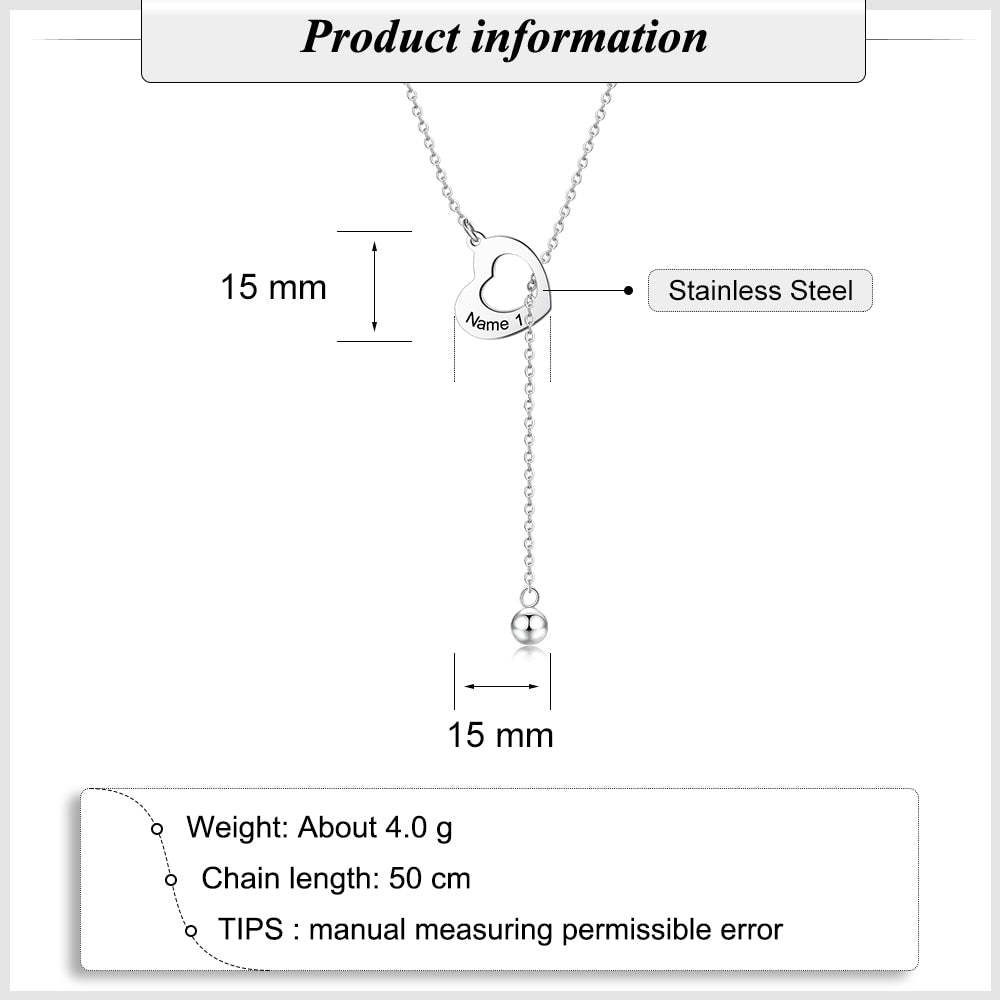 Product information

15 mm

Name 1

Stainless Steel

15 mm

Weight: About 4.0 g

Chain length: 50 cm

TIPS : manual measuring permissible error